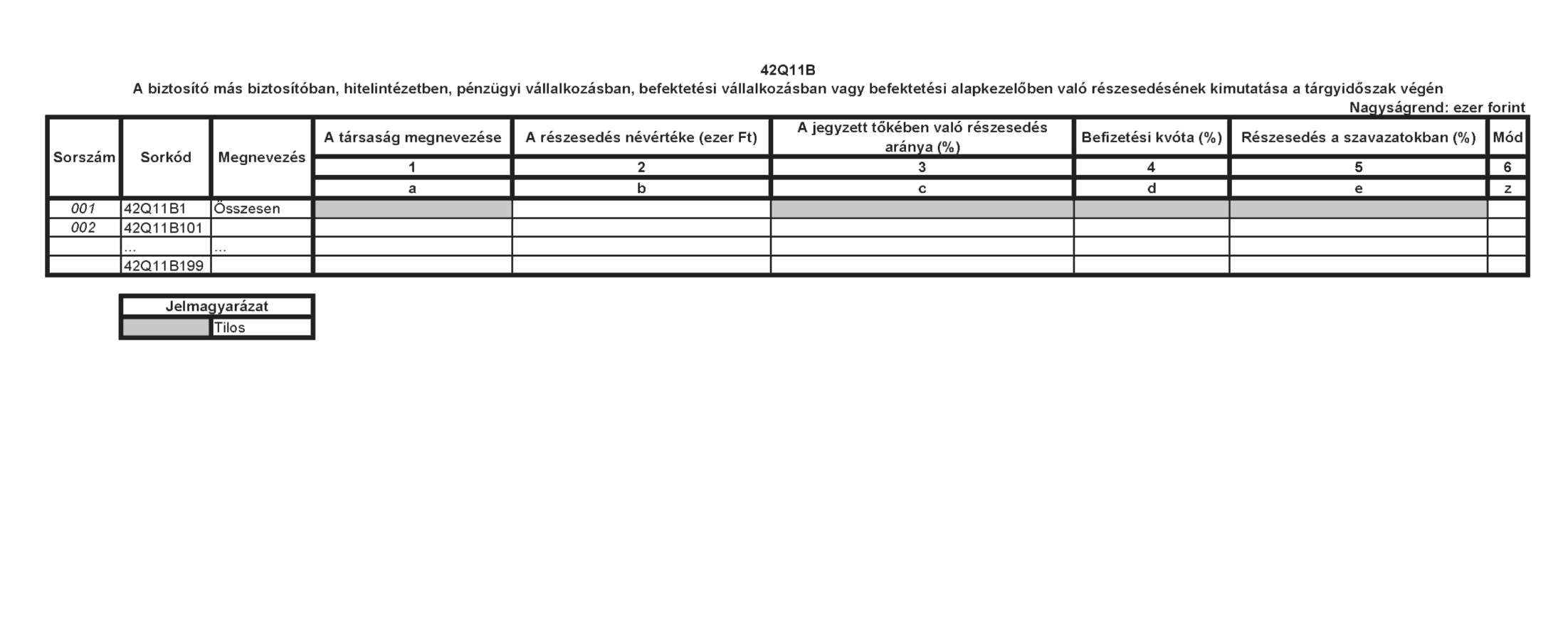 42Q11B

A biztosító más biztosítóban, hitelintézetben, pénzügyi vállalkozásban, befektetési vállalkozásban vagy befektetési alapkezelőben való részesedésének kimutatása a tárgyidőszak végén

Nagyságrend: ezer forint

| Sorszám | Sorkód | Megnevezés | A társaság megnevezése | A részesedés névértéke (ezer Ft) | A jegyzett tőkében való részesedés aránya (%) | Befizetési kvóta (%) | Részesedés a szavazatokban (%) | Mód |
|---|---|---|---|---|---|---|---|---|
| | | | 1 | 2 | 3 | 4 | 5 | 6 |
| | | | a | b | c | d | e | z |
| 001 | 42Q11B1 | Összesen | | | | | | |
| 002 | 42Q11B101 | | | | | | | |
| | ... | ... | | | | | | |
| | 42Q11B199 | | | | | | | |

| Jelmagyarázat | |
|---|---|
| | Tilos |